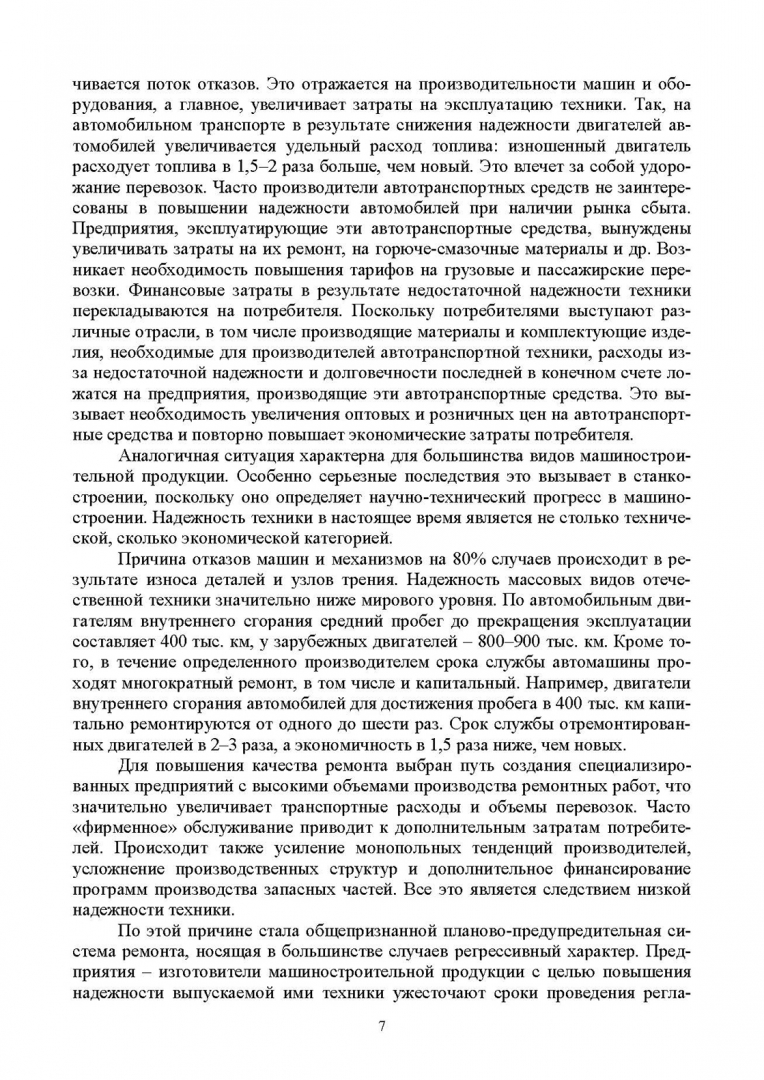 чивается поток отказов. Это отражается на производительности машин и оборудования, а главное, увеличивает затраты на эксплуатацию техники. Так, на автомобильном транспорте в результате снижения надежности двигателей автомобилей увеличивается удельный расход топлива: изношенный двигатель расходует топлива в 1,5–2 раза больше, чем новый. Это влечет за собой удорожание перевозок. Часто производители автотранспортных средств не заинтересованы в повышении надежности автомобилей при наличии рынка сбыта. Предприятия, эксплуатирующие эти автотранспортные средства, вынуждены увеличивать затраты на их ремонт, на горюче-смазочные материалы и др. Возникает необходимость повышения тарифов на грузовые и пассажирские перевозки. Финансовые затраты в результате недостаточной надежности техники перекладываются на потребителя. Поскольку потребителями выступают различные отрасли, в том числе производящие материалы и комплектующие изделия, необходимые для производителей автотранспортной техники, расходы из-за недостаточной надежности и долговечности последней в конечном счете ложатся на предприятия, производящие эти автотранспортные средства. Это вызывает необходимость увеличения оптовых и розничных цен на автотранспортные средства и повторно повышает экономические затраты потребителя.

Аналогичная ситуация характерна для большинства видов машиностроительной продукции. Особенно серьезные последствия это вызывает в станкостроении, поскольку оно определяет научно-технический прогресс в машиностроении. Надежность техники в настоящее время является не столько технической, сколько экономической категорией.

Причина отказов машин и механизмов на 80% случаев происходит в результате износа деталей и узлов трения. Надежность массовых видов отечественной техники значительно ниже мирового уровня. По автомобильным двигателям внутреннего сгорания средний пробег до прекращения эксплуатации составляет 400 тыс. км, у зарубежных двигателей – 800–900 тыс. км. Кроме того, в течение определенного производителем срока службы автомашины проходят многократный ремонт, в том числе и капитальный. Например, двигатели внутреннего сгорания автомобилей для достижения пробега в 400 тыс. км капитально ремонтируются от одного до шести раз. Срок службы отремонтированных двигателей в 2–3 раза, а экономичность в 1,5 раза ниже, чем новых.

Для повышения качества ремонта выбран путь создания специализированных предприятий с высокими объемами производства ремонтных работ, что значительно увеличивает транспортные расходы и объемы перевозок. Часто «фирменное» обслуживание приводит к дополнительным затратам потребителей. Происходит также усиление монопольных тенденций производителей, усложнение производственных структур и дополнительное финансирование программ производства запасных частей. Все это является следствием низкой надежности техники.

По этой причине стала общепризнанной планово-предупредительная система ремонта, носящая в большинстве случаев регрессивный характер. Предприятия – изготовители машиностроительной продукции с целью повышения надежности выпускаемой ими техники ужесточают сроки проведения регла-

7